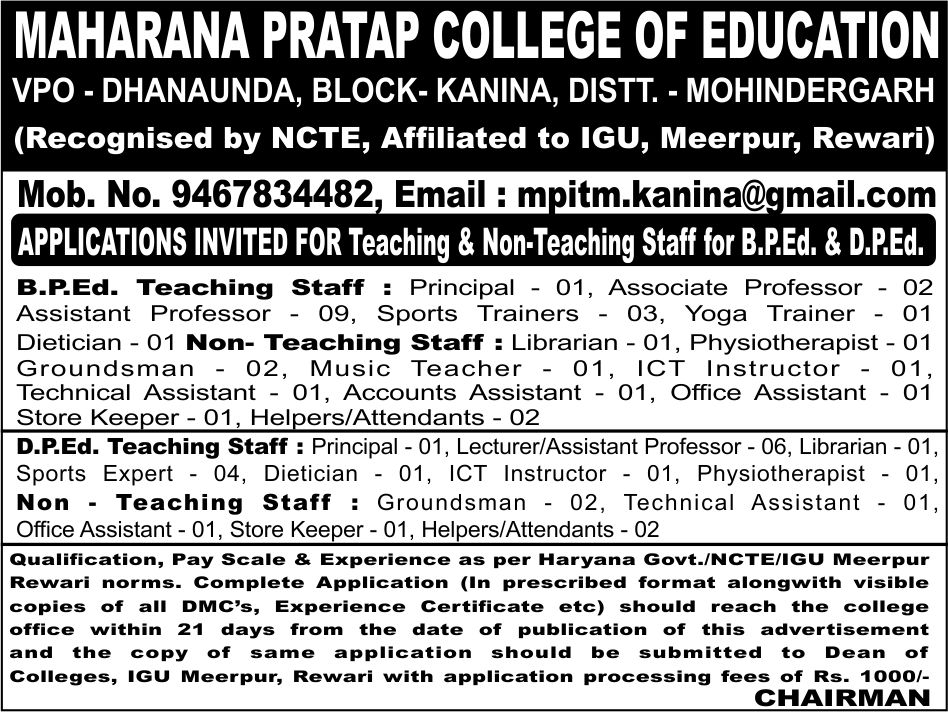 MAHARANA PRATAP COLLEGE OF EDUCATION
VPO - DHANAUNDA, BLOCK- KANINA, DISTT. - MOHINDERGARH
(Recognised by NCTE, Affiliated to IGU, Meerpur, Rewari)

Mob. No. 9467834482, Email : mpitm.kanina@gmail.com

APPLICATIONS INVITED FOR Teaching & Non-Teaching Staff for B.P.Ed. & D.P.Ed.

B.P.Ed. Teaching Staff : Principal - 01, Associate Professor - 02 Assistant Professor - 09, Sports Trainers - 03, Yoga Trainer - 01 Dietician - 01 Non- Teaching Staff : Librarian - 01, Physiotherapist - 01 Groundsman - 02, Music Teacher - 01, ICT Instructor - 01, Technical Assistant - 01, Accounts Assistant - 01, Office Assistant - 01 Store Keeper - 01, Helpers/Attendants - 02

D.P.Ed. Teaching Staff : Principal - 01, Lecturer/Assistant Professor - 06, Librarian - 01, Sports Expert - 04, Dietician - 01, ICT Instructor - 01, Physiotherapist - 01, Non - Teaching Staff : Groundsman - 02, Technical Assistant - 01, Office Assistant - 01, Store Keeper - 01, Helpers/Attendants - 02

Qualification, Pay Scale & Experience as per Haryana Govt./NCTE/IGU Meerpur Rewari norms. Complete Application (In prescribed format alongwith visible copies of all DMC's, Experience Certificate etc) should reach the college office within 21 days from the date of publication of this advertisement and the copy of same application should be submitted to Dean of Colleges, IGU Meerpur, Rewari with application processing fees of Rs. 1000/-

CHAIRMAN